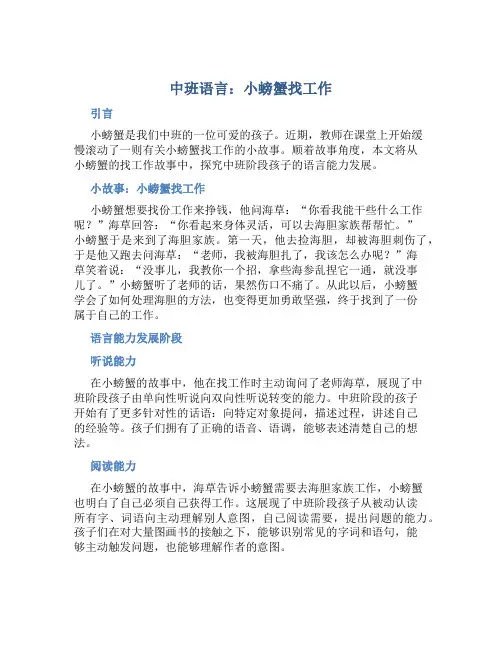 中班语言：小螃蟹找工作

引言

小螃蟹是我们中班的一位可爱的孩子。近期，教师在课堂上开始缓慢滚动了一则有关小螃蟹找工作的小故事。顺着故事角度，本文将从小螃蟹的找工作故事中，探究中班阶段孩子的语言能力发展。

小故事：小螃蟹找工作

小螃蟹想要找份工作来挣钱，他问海草：“你看我能干些什么工作呢？”海草回答：“你看起来身体灵活，可以去海胆家族帮帮忙。”小螃蟹于是来到了海胆家族。第一天，他去捡海胆，却被海胆刺伤了，于是他又跑去问海草：“老师，我被海胆扎了，我该怎么办呢？”海草笑着说：“没事儿，我教你一个招，拿些海参乱捏它一通，就没事儿了。”小螃蟹听了老师的话，果然伤口不痛了。从此以后，小螃蟹学会了如何处理海胆的方法，也变得更加勇敢坚强，终于找到了一份属于自己的工作。

语言能力发展阶段

听说能力

在小螃蟹的故事中，他在找工作时主动询问了老师海草，展现了中班阶段孩子由单向性听说向双向性听说转变的能力。中班阶段的孩子开始有了更多针对性的话语：向特定对象提问，描述过程，讲述自己的经验等。孩子们拥有了正确的语音、语调，能够表述清楚自己的想法。

阅读能力

在小螃蟹的故事中，海草告诉小螃蟹需要去海胆家族工作，小螃蟹也明白了自己必须自己获得工作。这展现了中班阶段孩子从被动认读所有字、词语向主动理解别人意图，自己阅读需要，提出问题的能力。孩子们在对大量图画书的接触之下，能够识别常见的字词和语句，能够主动触发问题，也能够理解作者的意图。